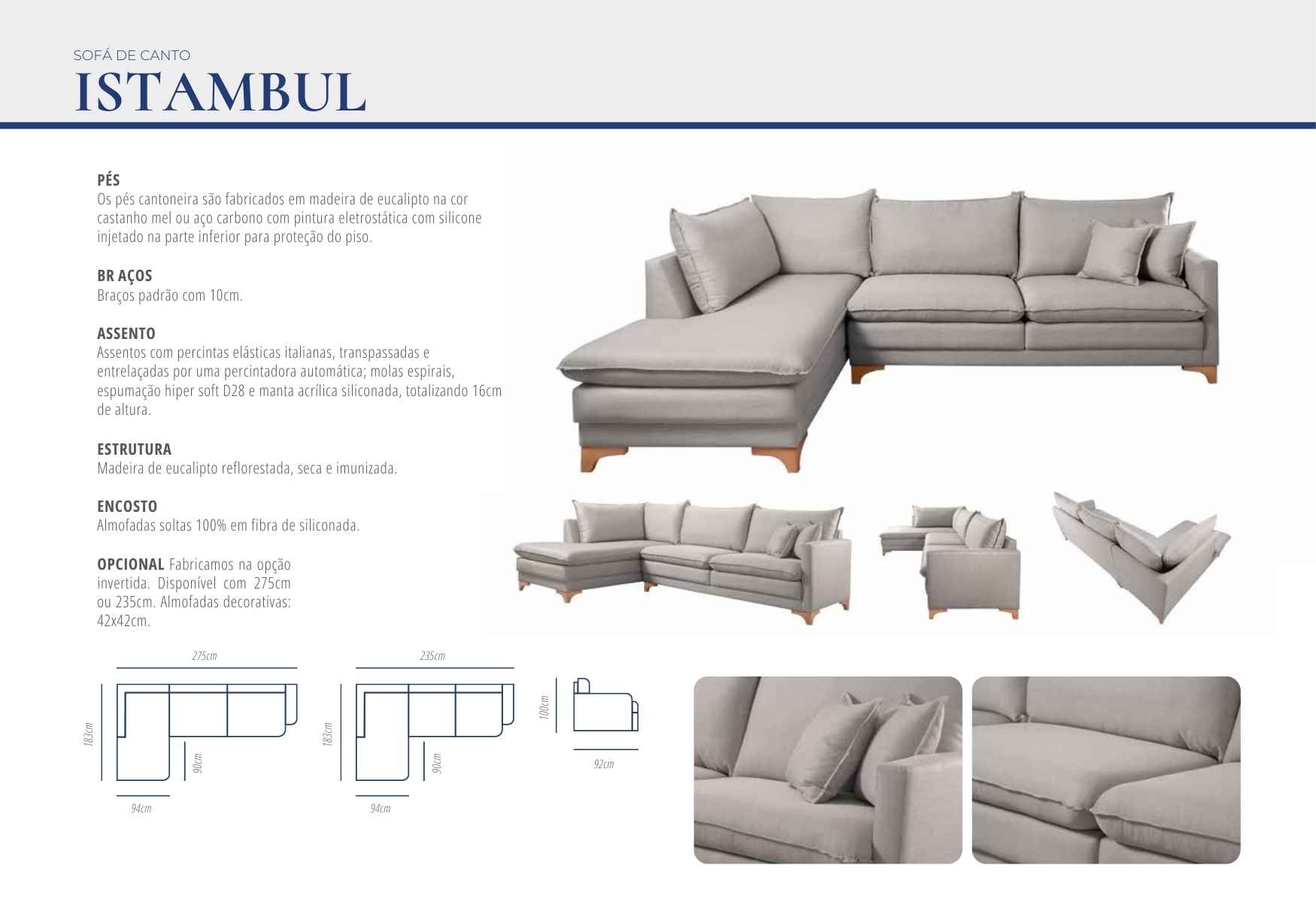 SOFÁ DE CANTO
ISTAMBUL

PÉS
Os pés cantoneira são fabricados em madeira de eucalipto na cor castanho mel ou aço carbono com pintura eletrostática com silicone injetado na parte inferior para proteção do piso.

BR AÇOS
Braços padrão com 10cm.

ASSENTO
Assentos com percintas elásticas italianas, transpassadas e entrelaçadas por uma percintadora automática; molas espirais, espumação hiper soft D28 e manta acrílica siliconada, totalizando 16cm de altura.

ESTRUTURA
Madeira de eucalipto reflorestada, seca e imunizada.

ENCOSTO
Almofadas soltas 100% em fibra de siliconada.

OPCIONAL Fabricamos na opção invertida. Disponível com 275cm ou 235cm. Almofadas decorativas: 42x42cm.

275cm
183cm
90cm
94cm

235cm
183cm
90cm
94cm

100cm
92cm